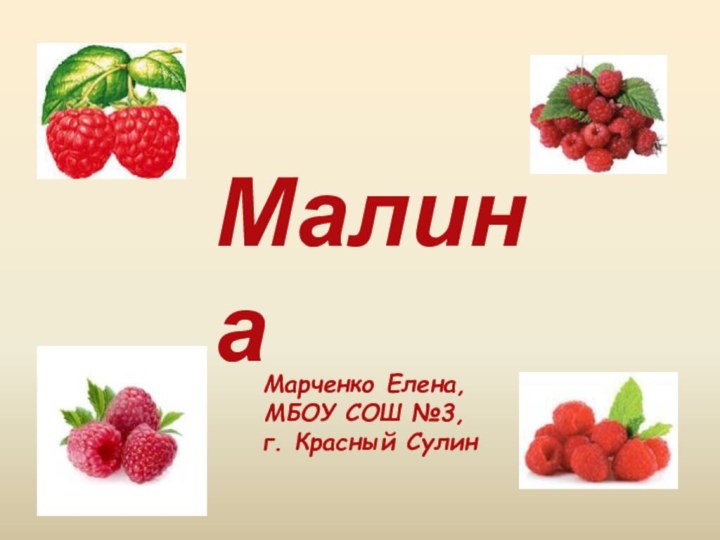 Малина

Марченко Елена,
МБОУ СОШ №3,
г. Красный Сулин